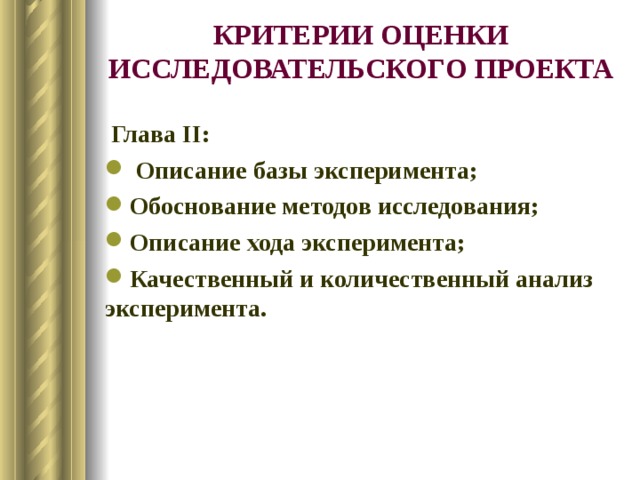 КРИТЕРИИ ОЦЕНКИ ИССЛЕДОВАТЕЛЬСКОГО ПРОЕКТА

Глава II:

- Описание базы эксперимента;
- Обоснование методов исследования;
- Описание хода эксперимента;
- Качественный и количественный анализ эксперимента.